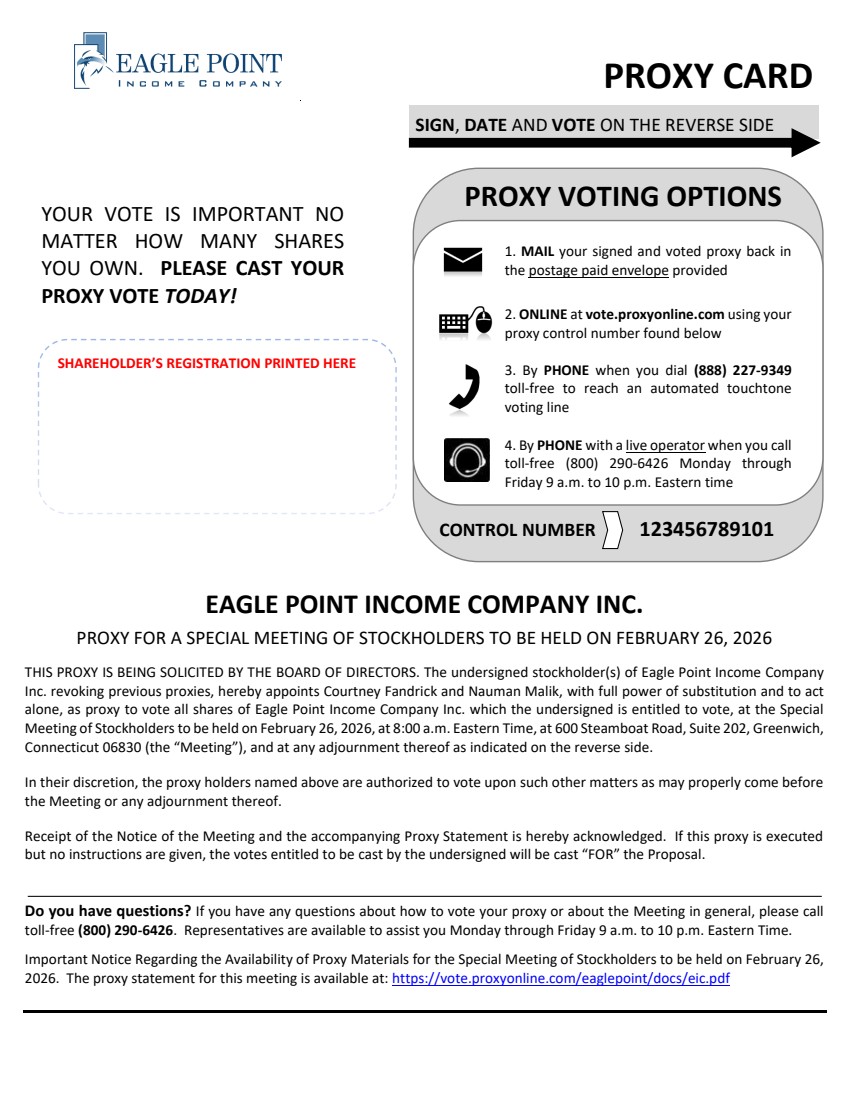 EAGLE POINT
INCOME COMPANY

PROXY CARD

SIGN, DATE AND VOTE ON THE REVERSE SIDE

YOUR VOTE IS IMPORTANT NO MATTER HOW MANY SHARES YOU OWN. PLEASE CAST YOUR PROXY VOTE TODAY!

SHAREHOLDER'S REGISTRATION PRINTED HERE

PROXY VOTING OPTIONS

1. MAIL your signed and voted proxy back in the postage paid envelope provided

2. ONLINE at vote.proxyonline.com using your proxy control number found below

3. By PHONE when you dial (888) 227-9349 toll-free to reach an automated touchtone voting line

4. By PHONE with a live operator when you call toll-free (800) 290-6426 Monday through Friday 9 a.m. to 10 p.m. Eastern time

CONTROL NUMBER 123456789101

EAGLE POINT INCOME COMPANY INC.

PROXY FOR A SPECIAL MEETING OF STOCKHOLDERS TO BE HELD ON FEBRUARY 26, 2026

THIS PROXY IS BEING SOLICITED BY THE BOARD OF DIRECTORS. The undersigned stockholder(s) of Eagle Point Income Company Inc. revoking previous proxies, hereby appoints Courtney Fandrick and Nauman Malik, with full power of substitution and to act alone, as proxy to vote all shares of Eagle Point Income Company Inc. which the undersigned is entitled to vote, at the Special Meeting of Stockholders to be held on February 26, 2026, at 8:00 a.m. Eastern Time, at 600 Steamboat Road, Suite 202, Greenwich, Connecticut 06830 (the "Meeting"), and at any adjournment thereof as indicated on the reverse side.

In their discretion, the proxy holders named above are authorized to vote upon such other matters as may properly come before the Meeting or any adjournment thereof.

Receipt of the Notice of the Meeting and the accompanying Proxy Statement is hereby acknowledged. If this proxy is executed but no instructions are given, the votes entitled to be cast by the undersigned will be cast "FOR" the Proposal.

Do you have questions? If you have any questions about how to vote your proxy or about the Meeting in general, please call toll-free (800) 290-6426. Representatives are available to assist you Monday through Friday 9 a.m. to 10 p.m. Eastern Time.

Important Notice Regarding the Availability of Proxy Materials for the Special Meeting of Stockholders to be held on February 26, 2026. The proxy statement for this meeting is available at: https://vote.proxyonline.com/eaglepoint/docs/eic.pdf